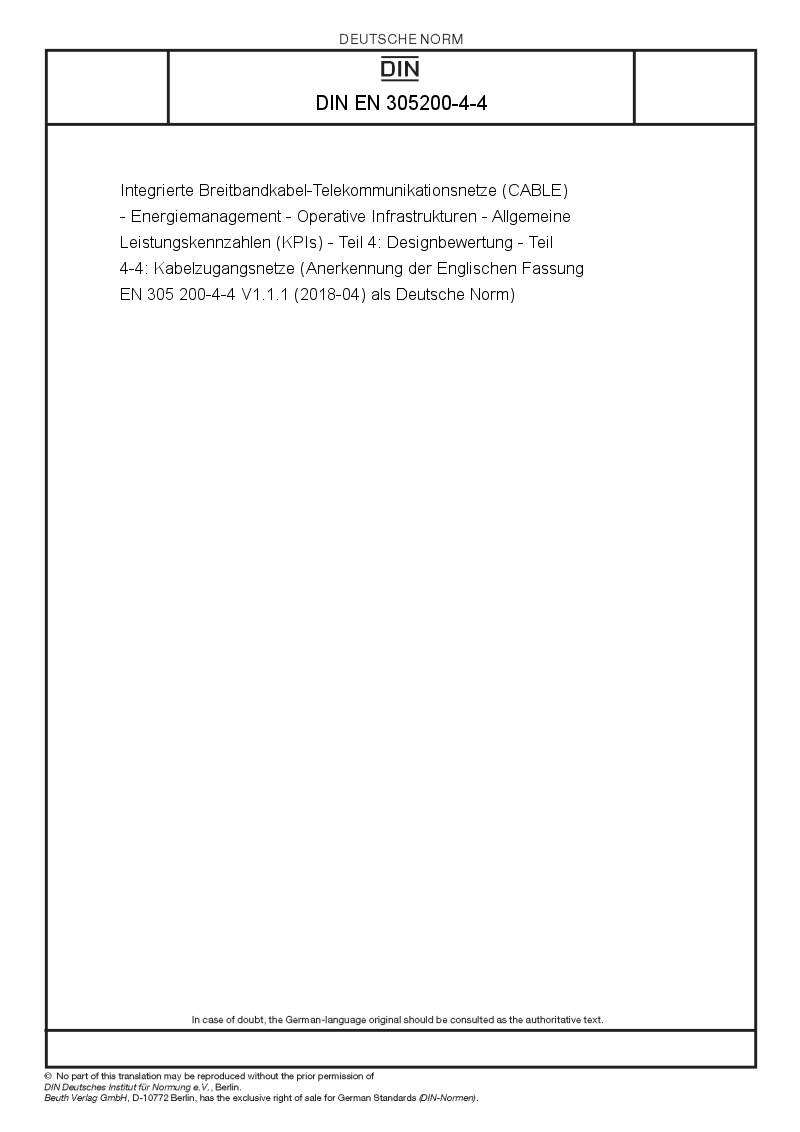 DEUTSCHE NORM

DIN

DIN EN 305200-4-4

Integrierte Breitbandkabel-Telekommunikationsnetze (CABLE) - Energiemanagement - Operative Infrastrukturen - Allgemeine Leistungskennzahlen (KPIs) - Teil 4: Designbewertung - Teil 4-4: Kabelzugangsnetze (Anerkennung der Englischen Fassung EN 305 200-4-4 V1.1.1 (2018-04) als Deutsche Norm)

In case of doubt, the German-language original should be consulted as the authoritative text.

© No part of this translation may be reproduced without the prior permission of
DIN Deutsches Institut für Normung e.V., Berlin.
Beuth Verlag GmbH, D-10772 Berlin, has the exclusive right of sale for German Standards (DIN-Normen).